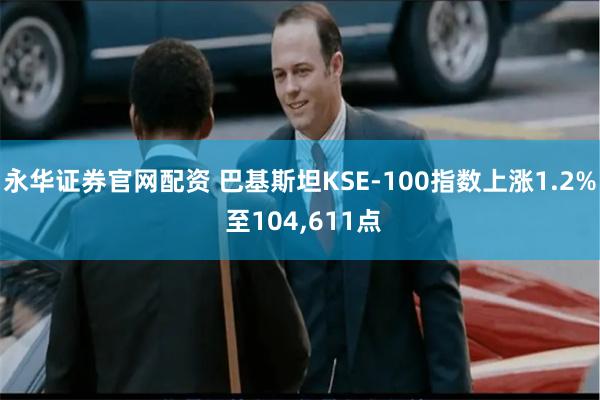 永华证券官网配资 巴基斯坦KSE-100指数上涨1.2%至104,611点